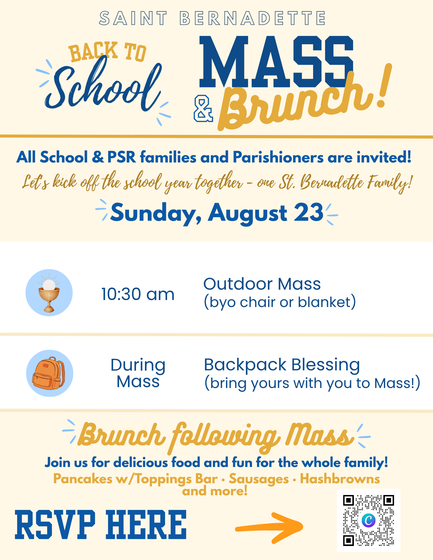 SAINT BERNADETTE

BACK TO
School

MASS
& Brunch!

All School & PSR families and Parishioners are invited!

Let's kick off the school year together - one St. Bernadette Family!

Sunday, August 23

10:30 am

Outdoor Mass
(byo chair or blanket)

During Mass

Backpack Blessing
(bring yours with you to Mass!)

Brunch following Mass

Join us for delicious food and fun for the whole family!

Pancakes w/Toppings Bar · Sausages · Hashbrowns and more!

RSVP HERE